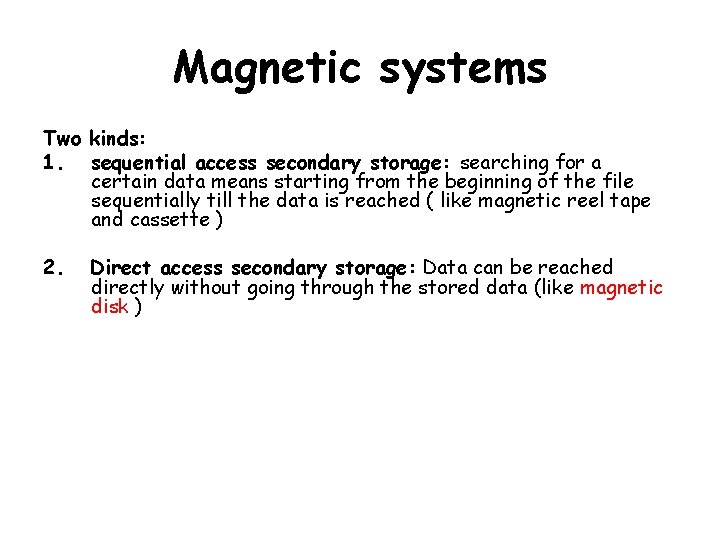 Magnetic systems

Two kinds:

1. sequential access secondary storage: searching for a certain data means starting from the beginning of the file sequentially till the data is reached ( like magnetic reel tape and cassette )

2. Direct access secondary storage: Data can be reached directly without going through the stored data (like magnetic disk )